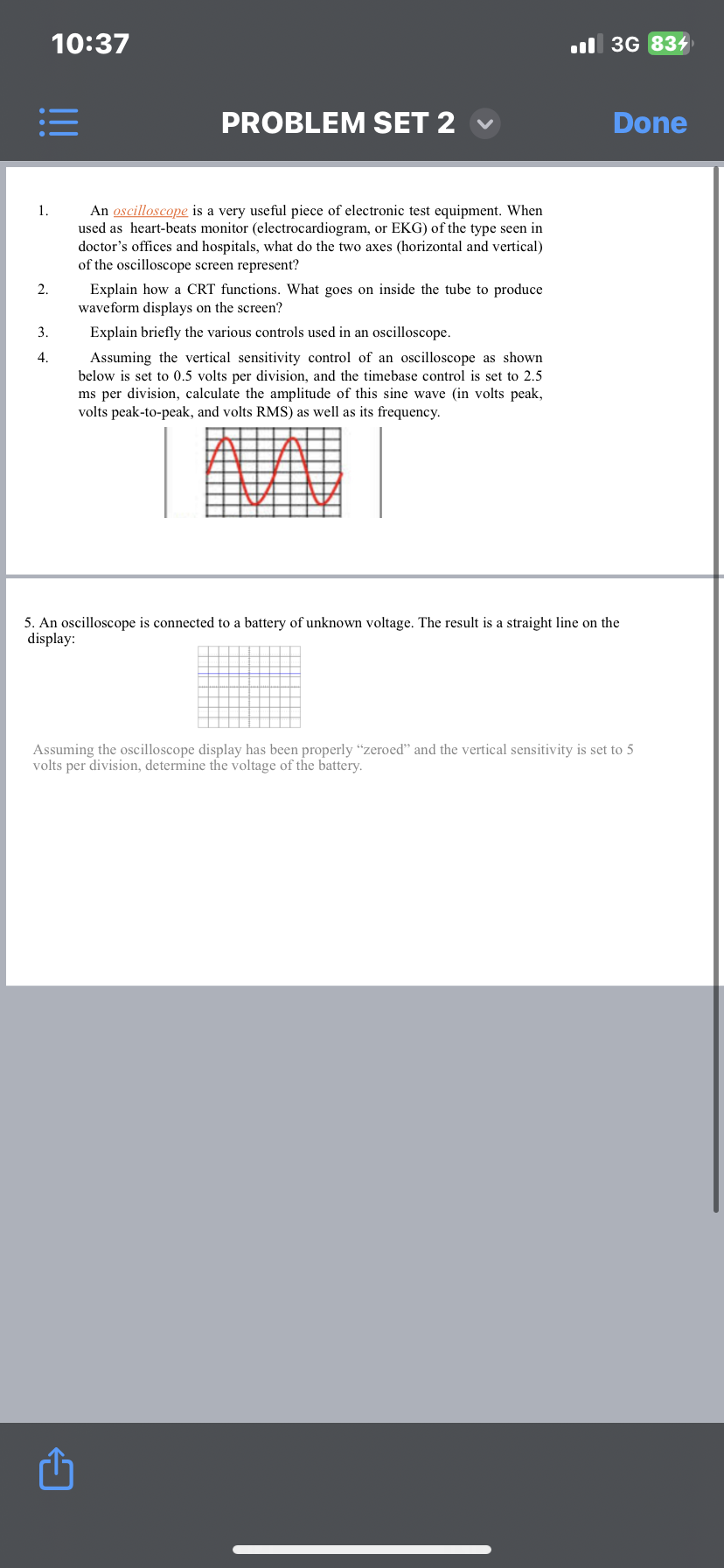 10:37

3G 83

PROBLEM SET 2

Done

1. An oscilloscope is a very useful piece of electronic test equipment. When used as heart-beats monitor (electrocardiogram, or EKG) of the type seen in doctor's offices and hospitals, what do the two axes (horizontal and vertical) of the oscilloscope screen represent?

2. Explain how a CRT functions. What goes on inside the tube to produce waveform displays on the screen?

3. Explain briefly the various controls used in an oscilloscope.

4. Assuming the vertical sensitivity control of an oscilloscope as shown below is set to 0.5 volts per division, and the timebase control is set to 2.5 ms per division, calculate the amplitude of this sine wave (in volts peak, volts peak-to-peak, and volts RMS) as well as its frequency.

5. An oscilloscope is connected to a battery of unknown voltage. The result is a straight line on the display:

Assuming the oscilloscope display has been properly "zeroed" and the vertical sensitivity is set to 5 volts per division, determine the voltage of the battery.